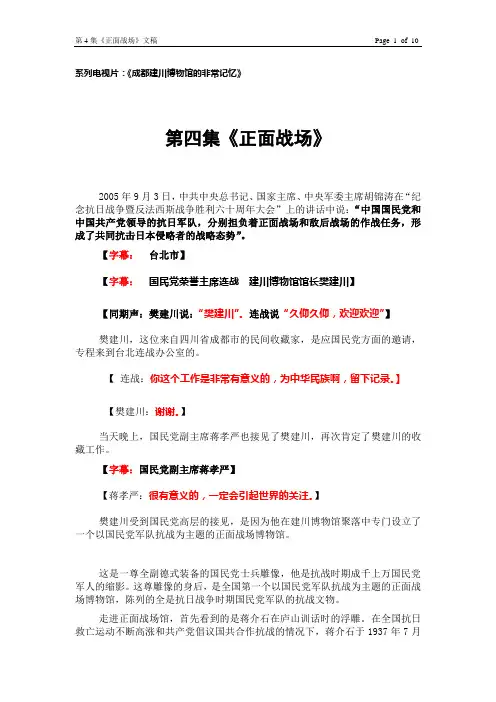 第 4 集《正面战场》文稿　　　　　　　　　　　　　　　　　　　　　Page 1 of 10

系列电视片：《成都建川博物馆的非常记忆》

第四集《正面战场》

2005 年 9 月 3 日，中共中央总书记、国家主席、中央军委主席胡锦涛在“纪念抗日战争暨反法西斯战争胜利六十周年大会”上的讲话中说：“中国国民党和中国共产党领导的抗日军队，分别担负着正面战场和敌后战场的作战任务，形成了共同抗击日本侵略者的战略态势”。

【字幕：　台北市】

【字幕：　国民党荣誉主席连战　建川博物馆馆长樊建川】

【同期声：樊建川说：“樊建川”。连战说“久仰久仰，欢迎欢迎”】

樊建川，这位来自四川省成都市的民间收藏家，是应国民党方面的邀请，专程来到台北连战办公室的。

【　连战：你这个工作是非常有意义的，为中华民族啊，留下记录。】

【樊建川：谢谢。】

当天晚上，国民党副主席蒋孝严也接见了樊建川，再次肯定了樊建川的收藏工作。

【字幕：国民党副主席蒋孝严】

【蒋孝严：很有意义的，一定会引起世界的关注。】

樊建川受到国民党高层的接见，是因为他在建川博物馆聚落中专门设立了一个以国民党军队抗战为主题的正面战场博物馆。

这是一尊全副德式装备的国民党士兵雕像，他是抗战时期成千上万国民党军人的缩影。这尊雕像的身后，是全国第一个以国民党军队抗战为主题的正面战场博物馆，陈列的全是抗日战争时期国民党军队的抗战文物。

走进正面战场馆，首先看到的是蒋介石在庐山训话时的浮雕。在全国抗日救亡运动不断高涨和共产党倡议国共合作抗战的情况下，蒋介石于 1937 年 7 月